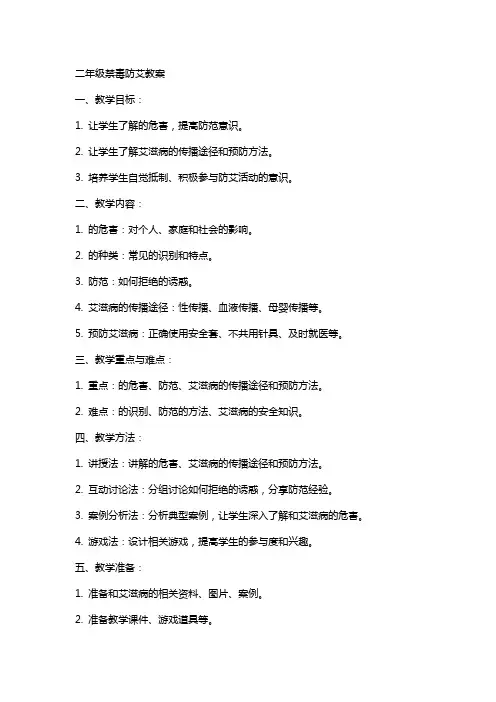 二年级禁毒防艾教案

一、教学目标：

1. 让学生了解的危害，提高防范意识。

2. 让学生了解艾滋病的传播途径和预防方法。

3. 培养学生自觉抵制、积极参与防艾活动的意识。

二、教学内容：

1. 的危害：对个人、家庭和社会的影响。

2. 的种类：常见的识别和特点。

3. 防范：如何拒绝的诱惑。

4. 艾滋病的传播途径：性传播、血液传播、母婴传播等。

5. 预防艾滋病：正确使用安全套、不共用针具、及时就医等。

三、教学重点与难点：

1. 重点：的危害、防范、艾滋病的传播途径和预防方法。

2. 难点：的识别、防范的方法、艾滋病的安全知识。

四、教学方法：

1. 讲授法：讲解的危害、艾滋病的传播途径和预防方法。

2. 互动讨论法：分组讨论如何拒绝的诱惑，分享防范经验。

3. 案例分析法：分析典型案例，让学生深入了解和艾滋病的危害。

4. 游戏法：设计相关游戏，提高学生的参与度和兴趣。

五、教学准备：

1. 准备和艾滋病的相关资料、图片、案例。

2. 准备教学课件、游戏道具等。